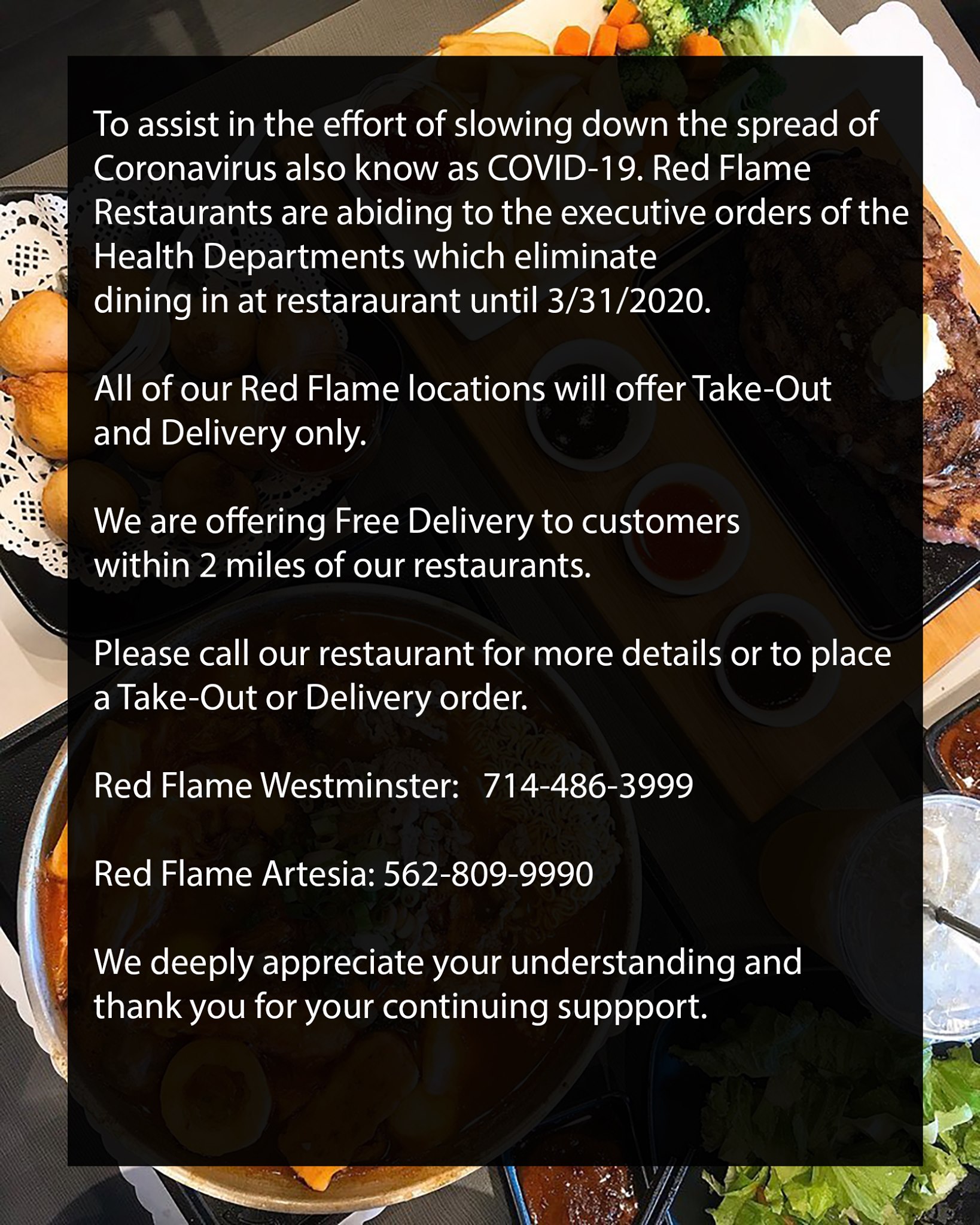 To assist in the effort of slowing down the spread of Coronavirus also know as COVID-19. Red Flame Restaurants are abiding to the executive orders of the Health Departments which eliminate dining in at restaraurant until 3/31/2020.

All of our Red Flame locations will offer Take-Out and Delivery only.

We are offering Free Delivery to customers within 2 miles of our restaurants.

Please call our restaurant for more details or to place a Take-Out or Delivery order.

Red Flame Westminster:   714-486-3999

Red Flame Artesia: 562-809-9990

We deeply appreciate your understanding and thank you for your continuing suppport.